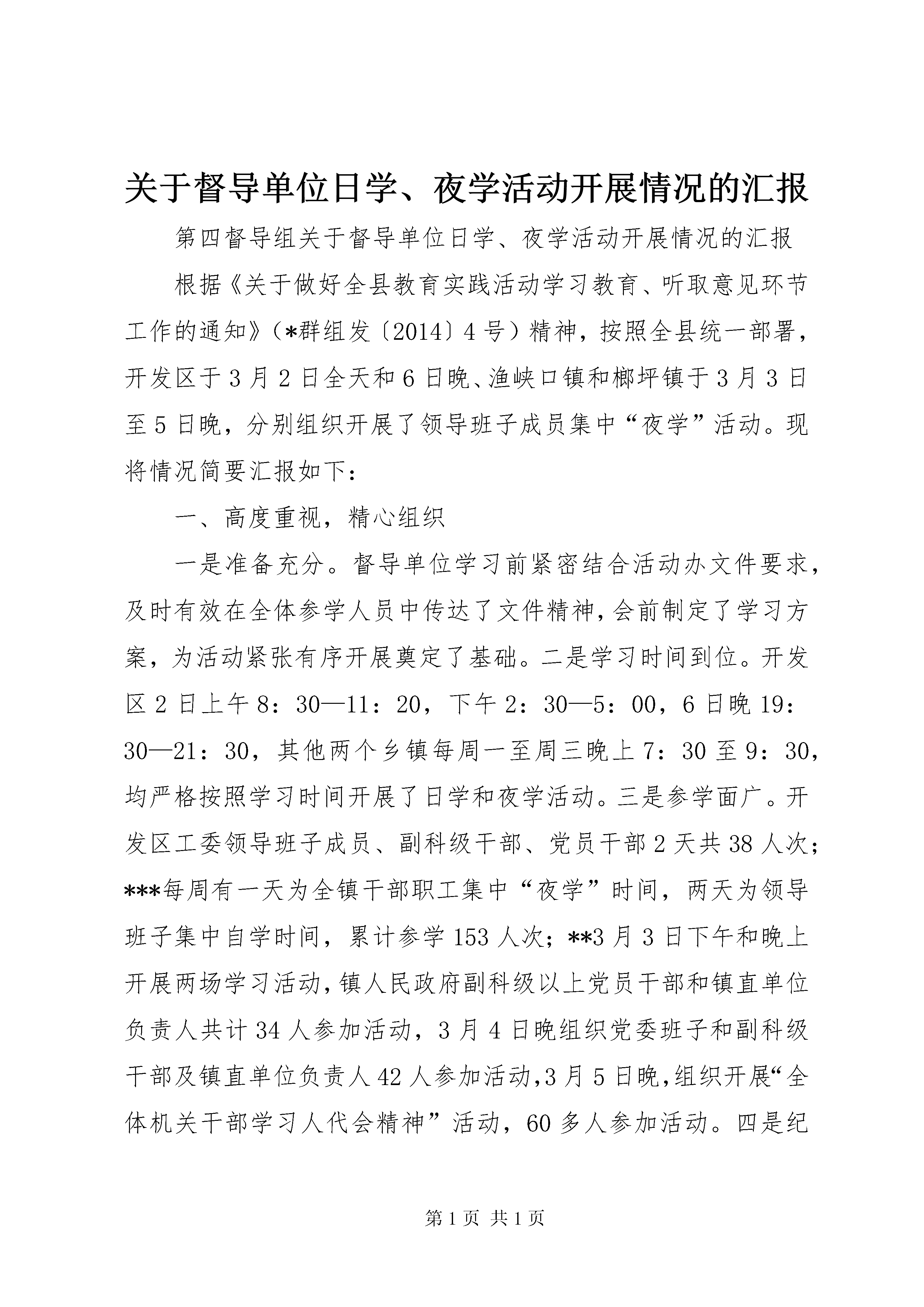 关于督导单位日学、夜学活动开展情况的汇报

第四督导组关于督导单位日学、夜学活动开展情况的汇报

根据《关于做好全县教育实践活动学习教育、听取意见环节工作的通知》（*群组发〔2014〕4号）精神，按照全县统一部署，开发区于3月2日全天和6日晚、渔峡口镇和榔坪镇于3月3日至5日晚，分别组织开展了领导班子成员集中“夜学”活动。现将情况简要汇报如下：

一、高度重视，精心组织

一是准备充分。督导单位学习前紧密结合活动办文件要求，及时有效在全体参学人员中传达了文件精神，会前制定了学习方案，为活动紧张有序开展奠定了基础。二是学习时间到位。开发区2日上午8：30—11：20，下午2：30—5：00，6日晚19：30—21：30，其他两个乡镇每周一至周三晚上7：30至9：30，均严格按照学习时间开展了日学和夜学活动。三是参学面广。开发区工委领导班子成员、副科级干部、党员干部2天共38人次；***每周有一天为全镇干部职工集中“夜学”时间，两天为领导班子集中自学时间，累计参学153人次；**3月3日下午和晚上开展两场学习活动，镇人民政府副科级以上党员干部和镇直单位负责人共计34人参加活动，3月4日晚组织党委班子和副科级干部及镇直单位负责人42人参加活动，3月5日晚，组织开展“全体机关干部学习人代会精神”活动，60多人参加活动。四是纪

第1页 共1页